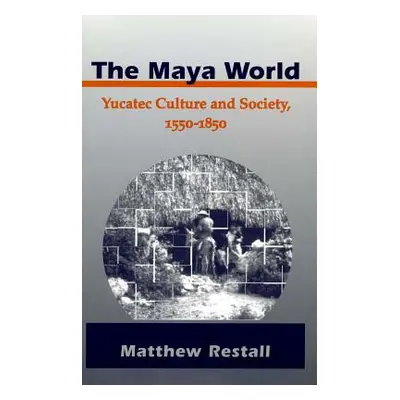 The Maya World

Yucatec Culture and Society, 1550-1850

Matthew Restall